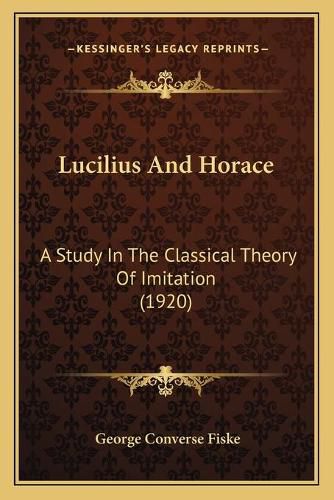 —KESSINGER'S LEGACY REPRINTS—

Lucilius And Horace

A Study In The Classical Theory Of Imitation
(1920)

George Converse Fiske